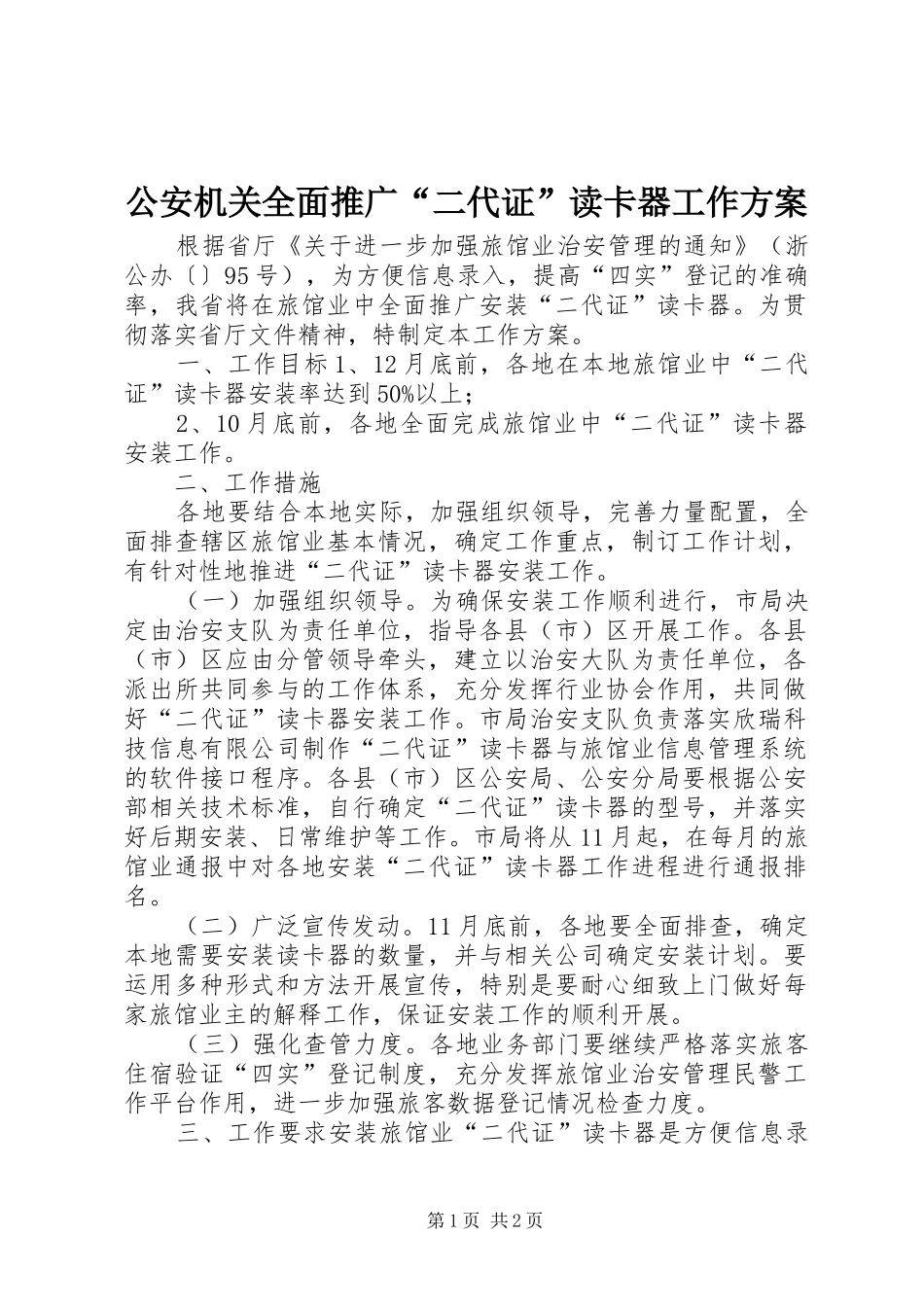 公安机关全面推广“二代证”读卡器工作方案

根据省厅《关于进一步加强旅馆业治安管理的通知》（浙公办〔〕95号），为方便信息录入，提高“四实”登记的准确率，我省将在旅馆业中全面推广安装“二代证”读卡器。为贯彻落实省厅文件精神，特制定本工作方案。

一、工作目标1、12月底前，各地在本地旅馆业中“二代证”读卡器安装率达到50%以上；

2、10月底前，各地全面完成旅馆业中“二代证”读卡器安装工作。

二、工作措施

各地要结合本地实际，加强组织领导，完善力量配置，全面排查辖区旅馆业基本情况，确定工作重点，制订工作计划，有针对性地推进“二代证”读卡器安装工作。

（一）加强组织领导。为确保安装工作顺利进行，市局决定由治安支队为责任单位，指导各县（市）区开展工作。各县（市）区应由分管领导牵头，建立以治安大队为责任单位，各派出所共同参与的工作体系，充分发挥行业协会作用，共同做好“二代证”读卡器安装工作。市局治安支队负责落实欣瑞科技信息有限公司制作“二代证”读卡器与旅馆业信息管理系统的软件接口程序。各县（市）区公安局、公安分局要根据公安部相关技术标准，自行确定“二代证”读卡器的型号，并落实好后期安装、日常维护等工作。市局将从11月起，在每月的旅馆业通报中对各地安装“二代证”读卡器工作进程进行通报排名。

（二）广泛宣传发动。11月底前，各地要全面排查，确定本地需要安装读卡器的数量，并与相关公司确定安装计划。要运用多种形式和方法开展宣传，特别是要耐心细致上门做好每家旅馆业主的解释工作，保证安装工作的顺利开展。

（三）强化查管力度。各地业务部门要继续严格落实旅客住宿验证“四实”登记制度，充分发挥旅馆业治安管理民警工作平台作用，进一步加强旅客数据登记情况检查力度。

三、工作要求安装旅馆业“二代证”读卡器是方便信息录

第1页 共2页